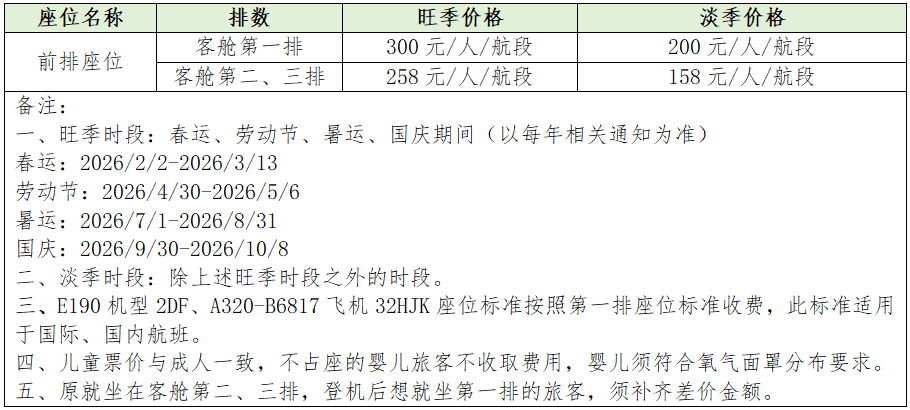 | 座位名称 | 排数 | 旺季价格 | 淡季价格 |
|---|---|---|---|
| 前排座位 | 客舱第一排 | 300元/人/航段 | 200元/人/航段 |
|  | 客舱第二、三排 | 258元/人/航段 | 158元/人/航段 |

备注：
一、旺季时段：春运、劳动节、暑运、国庆期间（以每年相关通知为准）
春运：2026/2/2-2026/3/13
劳动节：2026/4/30-2026/5/6
暑运：2026/7/1-2026/8/31
国庆：2026/9/30-2026/10/8
二、淡季时段：除上述旺季时段之外的时段。
三、E190机型2DF、A320-B6817飞机32HJK座位标准按照第一排座位标准收费，此标准适用于国际、国内航班。
四、儿童票价与成人一致，不占座的婴儿旅客不收取费用，婴儿须符合氧气面罩分布要求。
五、原就坐在客舱第二、三排，登机后想就坐第一排的旅客，须补齐差价金额。